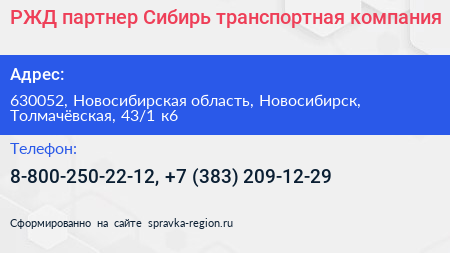 РЖД партнер Сибирь транспортная компания

Адрес:

630052, Новосибирская область, Новосибирск, Толмачёвская, 43/1 к6

Телефон:

8-800-250-22-12, +7 (383) 209-12-29

Сформированно на сайте spravka-region.ru